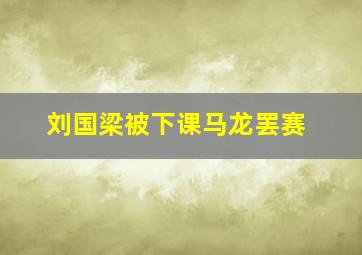 刘国梁被下课马龙罢赛